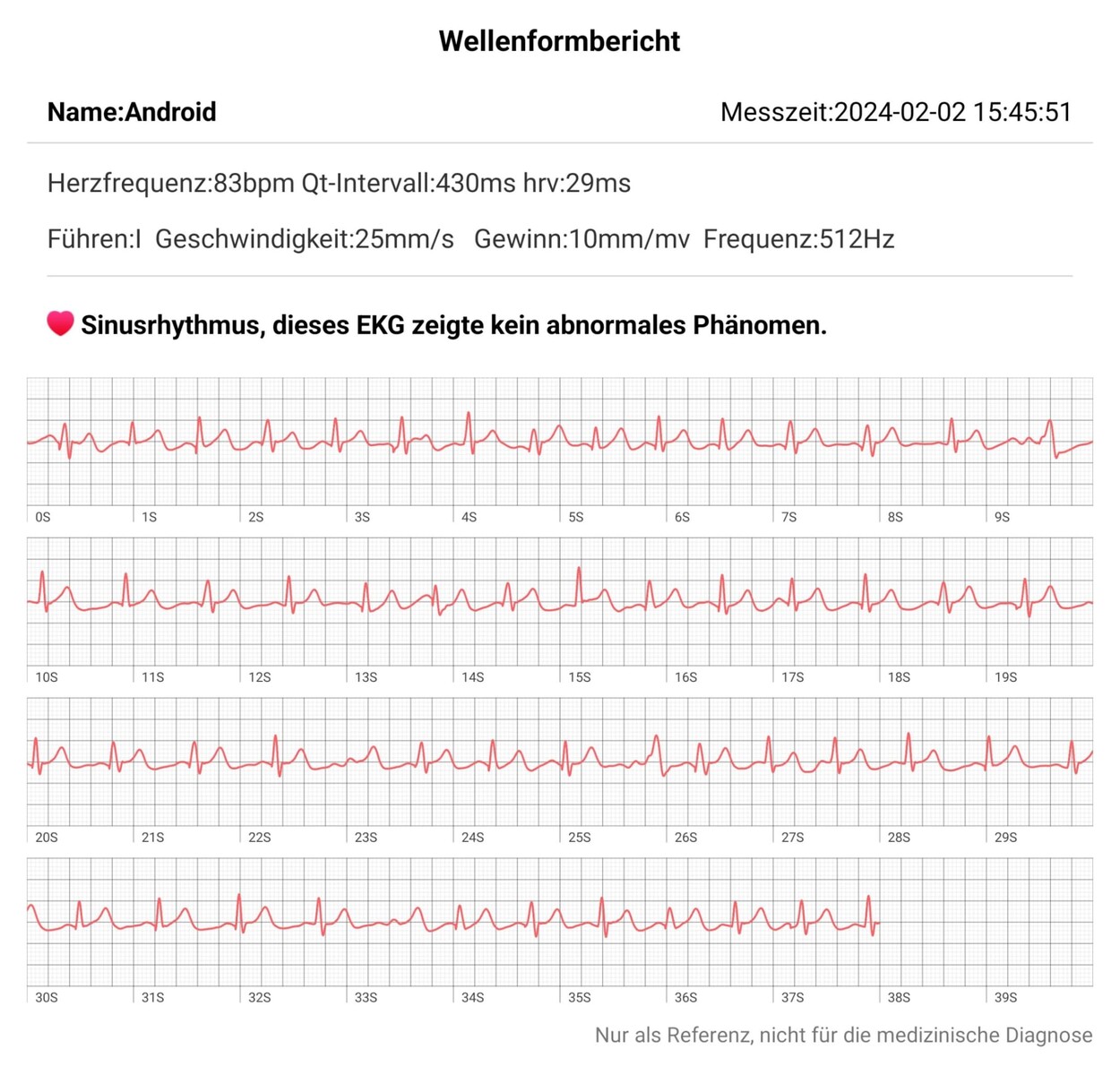 Wellenformbericht

Name:Android

Messzeit:2024-02-02 15:45:51

Herzfrequenz:83bpm Qt-Intervall:430ms hrv:29ms

Führen:I Geschwindigkeit:25mm/s Gewinn:10mm/mv Frequenz:512Hz

Sinusrhythmus, dieses EKG zeigte kein abnormales Phänomen.

0S 1S 2S 3S 4S 5S 6S 7S 8S 9S

10S 11S 12S 13S 14S 15S 16S 17S 18S 19S

20S 21S 22S 23S 24S 25S 26S 27S 28S 29S

30S 31S 32S 33S 34S 35S 36S 37S 38S 39S

Nur als Referenz, nicht für die medizinische Diagnose